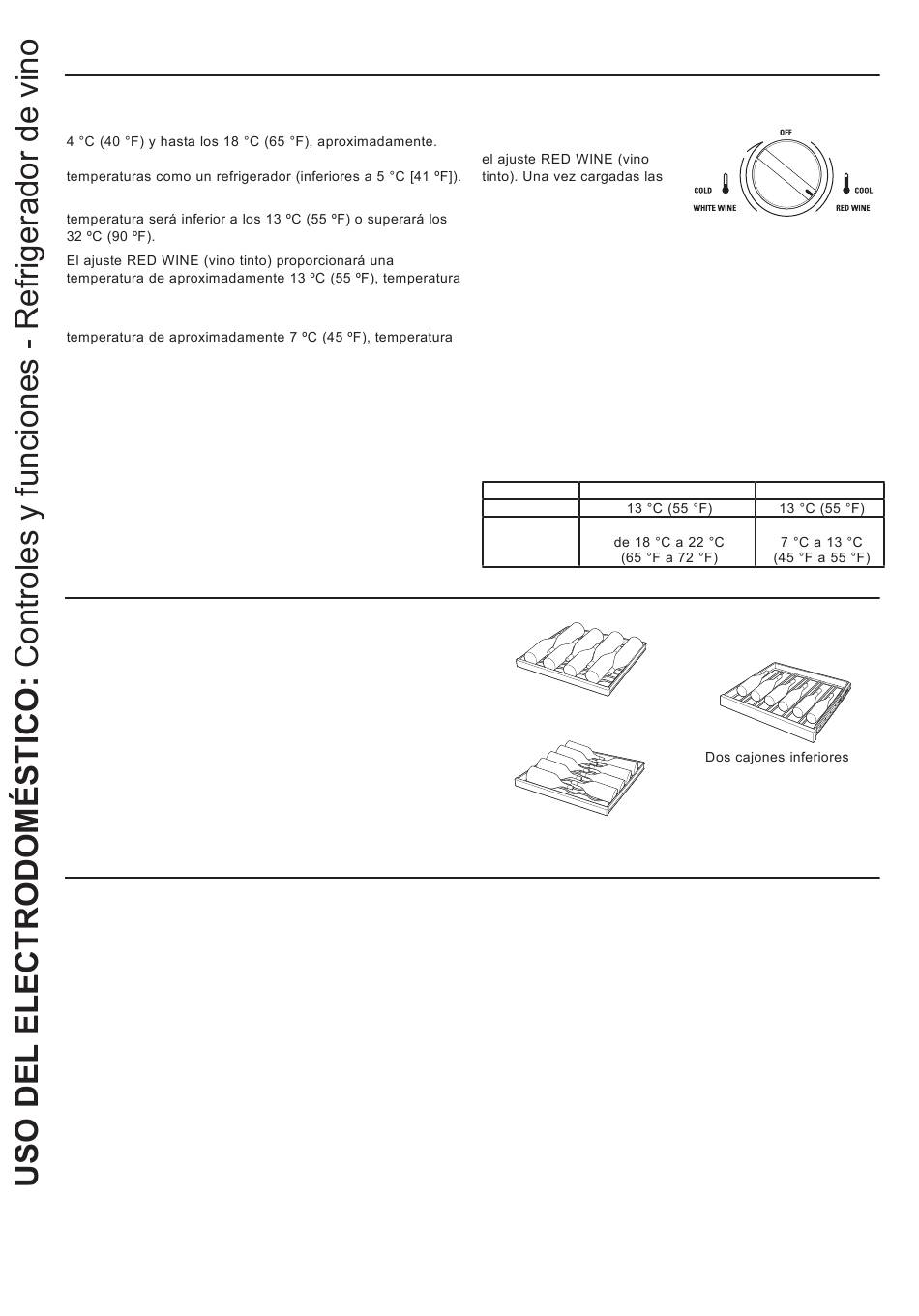 USO DEL ELECTRODOMÉSTICO: Controles y funciones - Refrigerador de vino

4 °C (40 °F) y hasta los 18 °C (65 °F), aproximadamente.

temperaturas como un refrigerador (inferiores a 5 °C [41 ºF]).

temperatura será inferior a los 13 ºC (55 ºF) o superará los 32 ºC (90 ºF).

El ajuste RED WINE (vino tinto) proporcionará una temperatura de aproximadamente 13 ºC (55 ºF), temperatura

temperatura de aproximadamente 7 ºC (45 ºF), temperatura

el ajuste RED WINE (vino tinto). Una vez cargadas las

OFF
COLD
WHITE WINE
COOL
RED WINE

| | | |
|---|---|---|
| | 13 °C (55 °F) | 13 °C (55 °F) |
| | de 18 °C a 22 °C (65 °F a 72 °F) | 7 °C a 13 °C (45 °F a 55 °F) |

Dos cajones inferiores